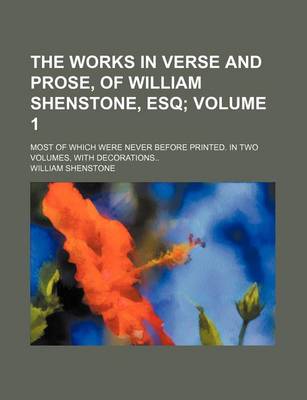 THE WORKS IN VERSE AND PROSE, OF WILLIAM SHENSTONE, ESQ; VOLUME 1

MOST OF WHICH WERE NEVER BEFORE PRINTED. IN TWO VOLUMES, WITH DECORATIONS..

WILLIAM SHENSTONE